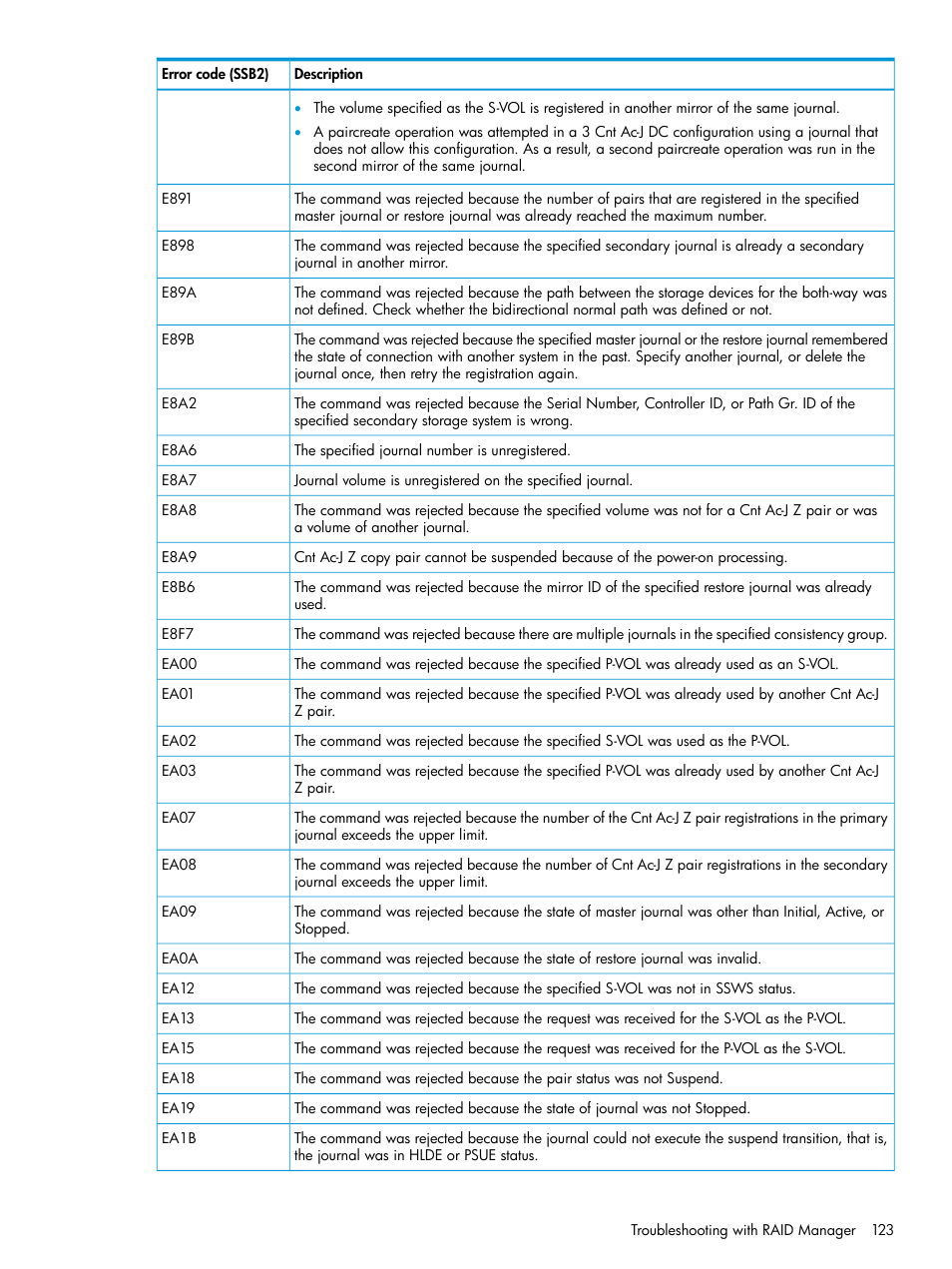 | Error code (SSB2) | Description |
|---|---|
| | • The volume specified as the S-VOL is registered in another mirror of the same journal. • A paircreate operation was attempted in a 3 Cnt Ac-J DC configuration using a journal that does not allow this configuration. As a result, a second paircreate operation was run in the second mirror of the same journal. |
| E891 | The command was rejected because the number of pairs that are registered in the specified master journal or restore journal was already reached the maximum number. |
| E898 | The command was rejected because the specified secondary journal is already a secondary journal in another mirror. |
| E89A | The command was rejected because the path between the storage devices for the both-way was not defined. Check whether the bidirectional normal path was defined or not. |
| E89B | The command was rejected because the specified master journal or the restore journal remembered the state of connection with another system in the past. Specify another journal, or delete the journal once, then retry the registration again. |
| E8A2 | The command was rejected because the Serial Number, Controller ID, or Path Gr. ID of the specified secondary storage system is wrong. |
| E8A6 | The specified journal number is unregistered. |
| E8A7 | Journal volume is unregistered on the specified journal. |
| E8A8 | The command was rejected because the specified volume was not for a Cnt Ac-J Z pair or was a volume of another journal. |
| E8A9 | Cnt Ac-J Z copy pair cannot be suspended because of the power-on processing. |
| E8B6 | The command was rejected because the mirror ID of the specified restore journal was already used. |
| E8F7 | The command was rejected because there are multiple journals in the specified consistency group. |
| EA00 | The command was rejected because the specified P-VOL was already used as an S-VOL. |
| EA01 | The command was rejected because the specified P-VOL was already used by another Cnt Ac-J Z pair. |
| EA02 | The command was rejected because the specified S-VOL was used as the P-VOL. |
| EA03 | The command was rejected because the specified P-VOL was already used by another Cnt Ac-J Z pair. |
| EA07 | The command was rejected because the number of the Cnt Ac-J Z pair registrations in the primary journal exceeds the upper limit. |
| EA08 | The command was rejected because the number of Cnt Ac-J Z pair registrations in the secondary journal exceeds the upper limit. |
| EA09 | The command was rejected because the state of master journal was other than Initial, Active, or Stopped. |
| EA0A | The command was rejected because the state of restore journal was invalid. |
| EA12 | The command was rejected because the specified S-VOL was not in SSWS status. |
| EA13 | The command was rejected because the request was received for the S-VOL as the P-VOL. |
| EA15 | The command was rejected because the request was received for the P-VOL as the S-VOL. |
| EA18 | The command was rejected because the pair status was not Suspend. |
| EA19 | The command was rejected because the state of journal was not Stopped. |
| EA1B | The command was rejected because the journal could not execute the suspend transition, that is, the journal was in HLDE or PSUE status. |

Troubleshooting with RAID Manager 123